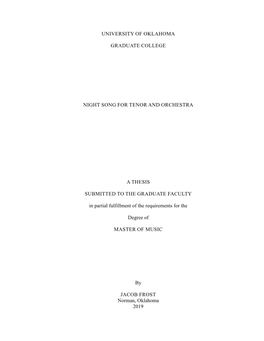 UNIVERSITY OF OKLAHOMA

GRADUATE COLLEGE

NIGHT SONG FOR TENOR AND ORCHESTRA

A THESIS

SUBMITTED TO THE GRADUATE FACULTY

in partial fulfillment of the requirements for the

Degree of

MASTER OF MUSIC

By

JACOB FROST
Norman, Oklahoma
2019